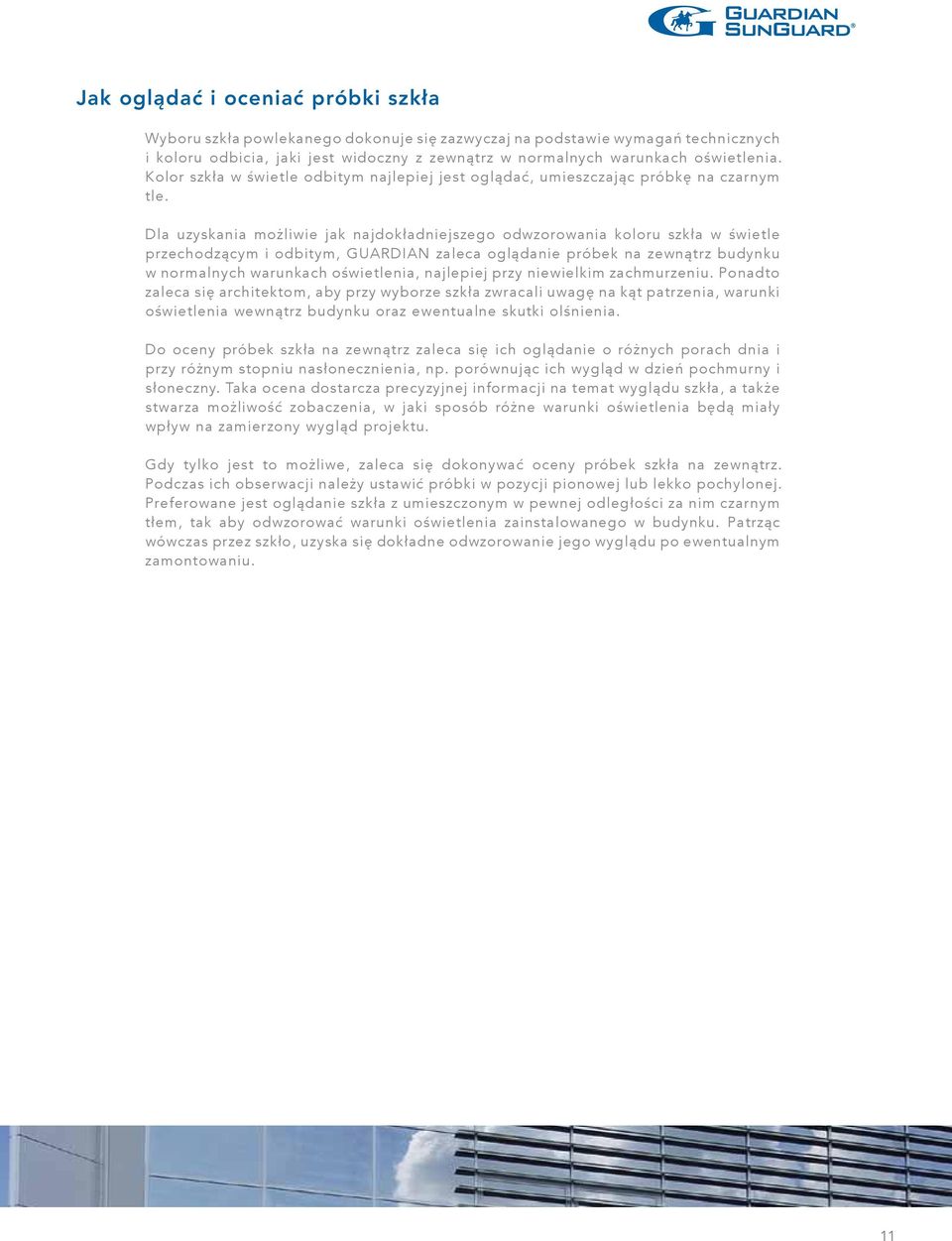 GUARDIAN SUNGUARD®

Jak oglądać i oceniać próbki szkła

Wyboru szkła powlekanego dokonuje się zazwyczaj na podstawie wymagań technicznych i koloru odbicia, jaki jest widoczny z zewnątrz w normalnych warunkach oświetlenia. Kolor szkła w świetle odbitym najlepiej jest oglądać, umieszczając próbkę na czarnym tle.

Dla uzyskania możliwie jak najdokładniejszego odwzorowania koloru szkła w świetle przechodzącym i odbitym, GUARDIAN zaleca oglądanie próbek na zewnątrz budynku w normalnych warunkach oświetlenia, najlepiej przy niewielkim zachmurzeniu. Ponadto zaleca się architektom, aby przy wyborze szkła zwracali uwagę na kąt patrzenia, warunki oświetlenia wewnątrz budynku oraz ewentualne skutki olśnienia.

Do oceny próbek szkła na zewnątrz zaleca się ich oglądanie o różnych porach dnia i przy różnym stopniu nasłonecznienia, np. porównując ich wygląd w dzień pochmurny i słoneczny. Taka ocena dostarcza precyzyjnej informacji na temat wyglądu szkła, a także stwarza możliwość zobaczenia, w jaki sposób różne warunki oświetlenia będą miały wpływ na zamierzony wygląd projektu.

Gdy tylko jest to możliwe, zaleca się dokonywać oceny próbek szkła na zewnątrz. Podczas ich obserwacji należy ustawić próbki w pozycji pionowej lub lekko pochylonej. Preferowane jest oglądanie szkła z umieszczonym w pewnej odległości za nim czarnym tłem, tak aby odwzorować warunki oświetlenia zainstalowanego w budynku. Patrząc wówczas przez szkło, uzyska się dokładne odwzorowanie jego wyglądu po ewentualnym zamontowaniu.

11